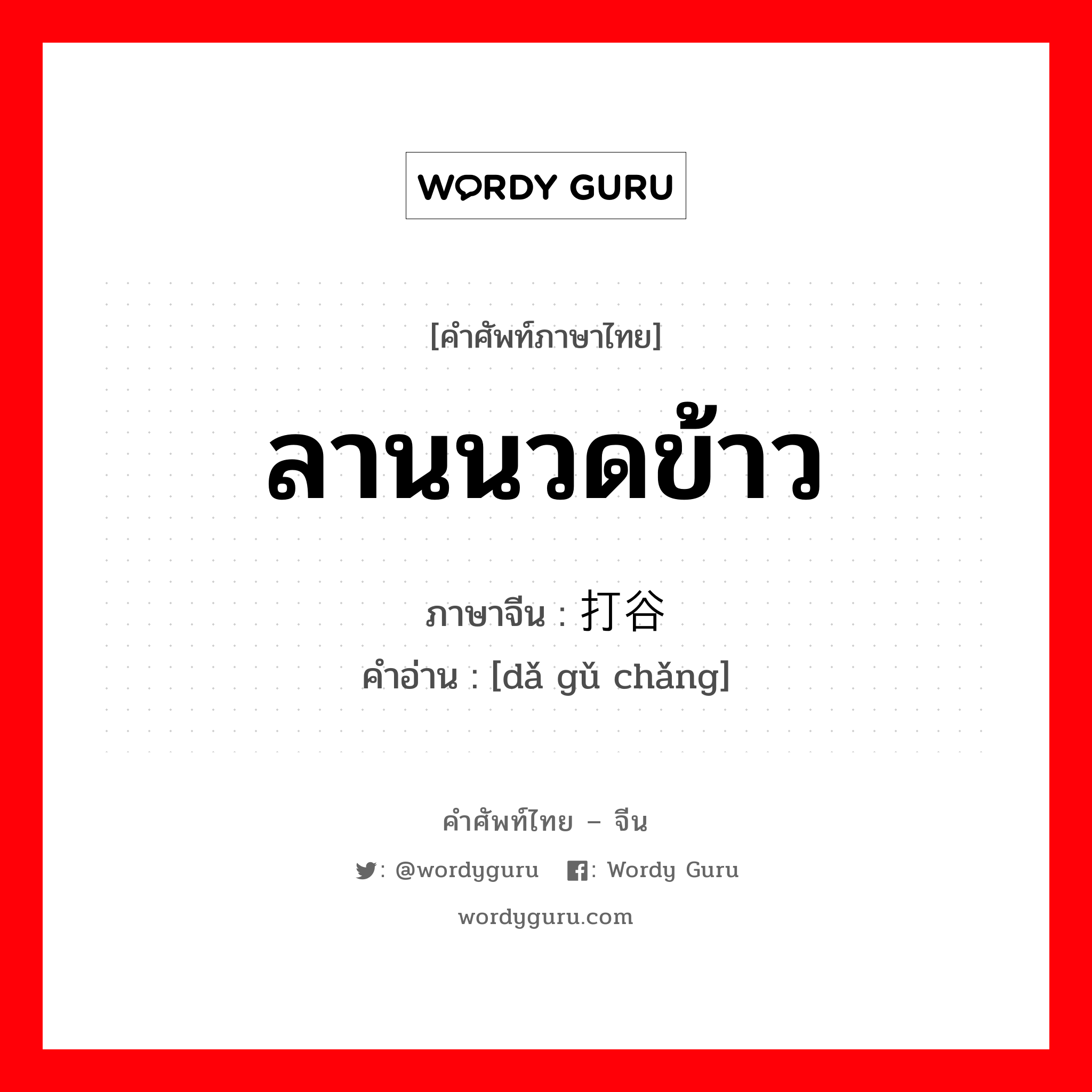 WORDY GURU

[คำศัพท์ภาษาไทย]

ลานนวดข้าว

ภาษาจีน : 打谷

คำอ่าน : [dǎ gǔ chǎng]

คำศัพท์ไทย – จีน

: @wordyguru : Wordy Guru

wordyguru.com